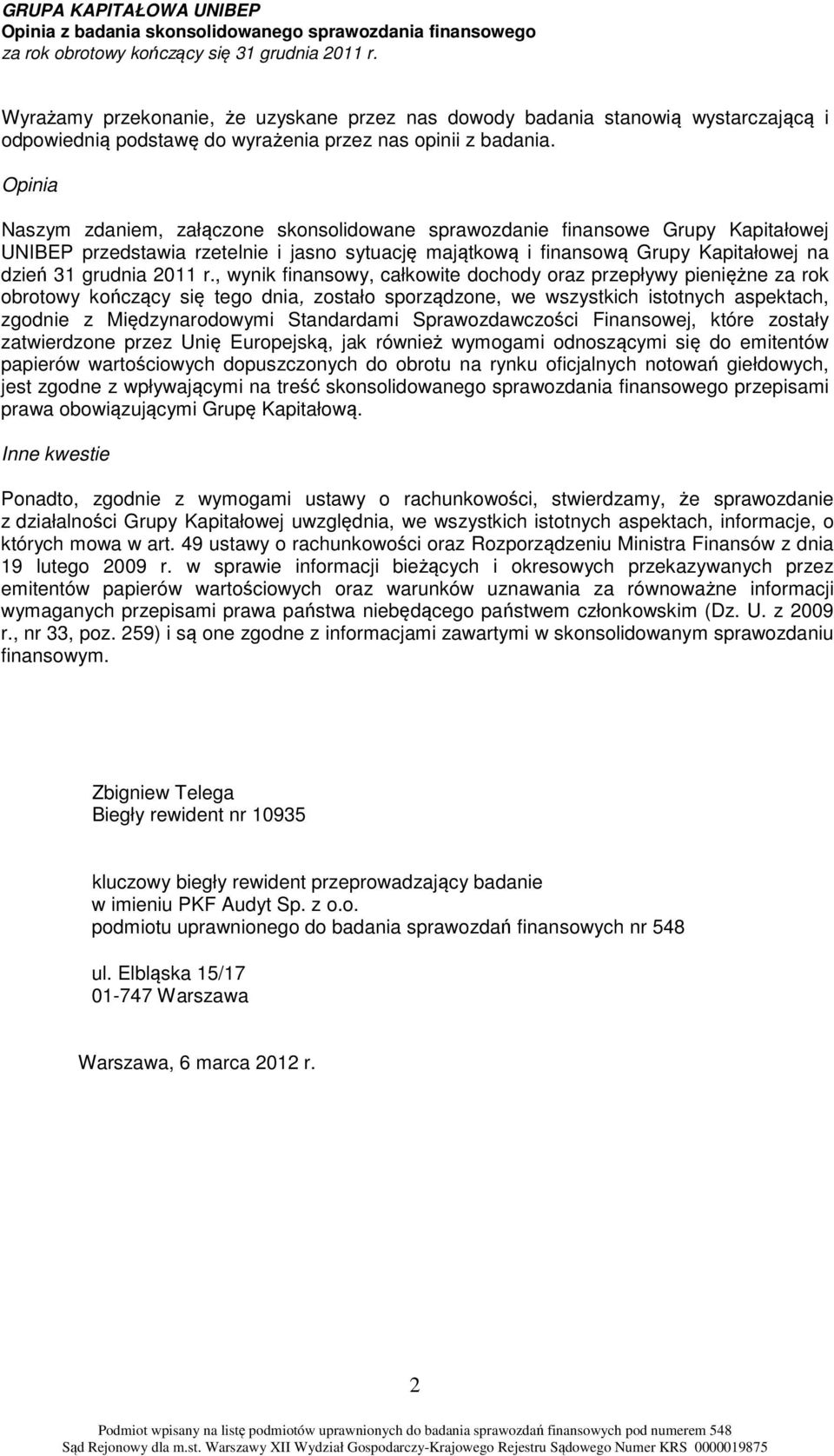 GRUPA KAPITAŁOWA UNIBEP
Opinia z badania skonsolidowanego sprawozdania finansowego
za rok obrotowy kończący się 31 grudnia 2011 r.

Wyrażamy przekonanie, że uzyskane przez nas dowody badania stanowią wystarczającą i odpowiednią podstawę do wyrażenia przez nas opinii z badania.

Opinia

Naszym zdaniem, załączone skonsolidowane sprawozdanie finansowe Grupy Kapitałowej UNIBEP przedstawia rzetelnie i jasno sytuację majątkową i finansową Grupy Kapitałowej na dzień 31 grudnia 2011 r., wynik finansowy, całkowite dochody oraz przepływy pieniężne za rok obrotowy kończący się tego dnia, zostało sporządzone, we wszystkich istotnych aspektach, zgodnie z Międzynarodowymi Standardami Sprawozdawczości Finansowej, które zostały zatwierdzone przez Unię Europejską, jak również wymogami odnoszącymi się do emitentów papierów wartościowych dopuszczonych do obrotu na rynku oficjalnych notowań giełdowych, jest zgodne z wpływającymi na treść skonsolidowanego sprawozdania finansowego przepisami prawa obowiązującymi Grupę Kapitałową.

Inne kwestie

Ponadto, zgodnie z wymogami ustawy o rachunkowości, stwierdzamy, że sprawozdanie z działalności Grupy Kapitałowej uwzględnia, we wszystkich istotnych aspektach, informacje, o których mowa w art. 49 ustawy o rachunkowości oraz Rozporządzeniu Ministra Finansów z dnia 19 lutego 2009 r. w sprawie informacji bieżących i okresowych przekazywanych przez emitentów papierów wartościowych oraz warunków uznawania za równoważne informacji wymaganych przepisami prawa państwa niebędącego państwem członkowskim (Dz. U. z 2009 r., nr 33, poz. 259) i są one zgodne z informacjami zawartymi w skonsolidowanym sprawozdaniu finansowym.

Zbigniew Telega
Biegły rewident nr 10935

kluczowy biegły rewident przeprowadzający badanie
w imieniu PKF Audyt Sp. z o.o.
podmiotu uprawnionego do badania sprawozdań finansowych nr 548

ul. Elbląska 15/17
01-747 Warszawa

Warszawa, 6 marca 2012 r.

2

Podmiot wpisany na listę podmiotów uprawnionych do badania sprawozdań finansowych pod numerem 548
Sąd Rejonowy dla m.st. Warszawy XII Wydział Gospodarczy-Krajowego Rejestru Sądowego Numer KRS 0000019875